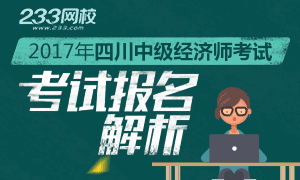 233网校
www.233.com

2017年四川中级经济师考试

考试报名
解析